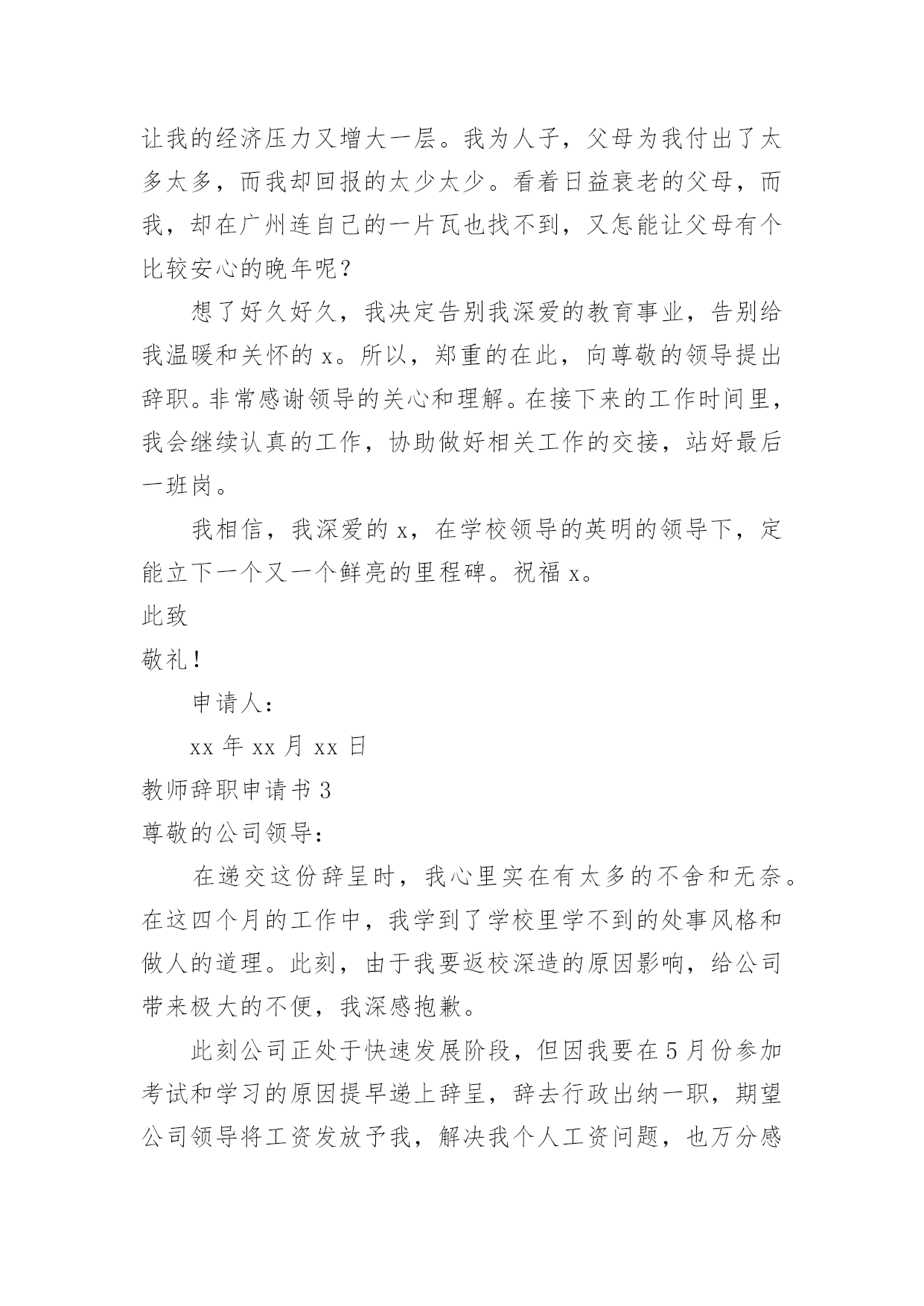 让我的经济压力又增大一层。我为人子，父母为我付出了太多太多，而我却回报的太少太少。看着日益衰老的父母，而我，却在广州连自己的一片瓦也找不到，又怎能让父母有个比较安心的晚年呢？

想了好久好久，我决定告别我深爱的教育事业，告别给我温暖和关怀的 x。所以，郑重的在此，向尊敬的领导提出辞职。非常感谢领导的关心和理解。在接下来的工作时间里，我会继续认真的工作，协助做好相关工作的交接，站好最后一班岗。

我相信，我深爱的 x，在学校领导的英明的领导下，定能立下一个又一个鲜亮的里程碑。祝福 x。

此致

敬礼！

申请人：

xx 年 xx 月 xx 日

教师辞职申请书 3

尊敬的公司领导：

在递交这份辞呈时，我心里实在有太多的不舍和无奈。在这四个月的工作中，我学到了学校里学不到的处事风格和做人的道理。此刻，由于我要返校深造的原因影响，给公司带来极大的不便，我深感抱歉。

此刻公司正处于快速发展阶段，但因我要在 5 月份参加考试和学习的原因提早递上辞呈，辞去行政出纳一职，期望公司领导将工资发放予我，解决我个人工资问题，也万分感